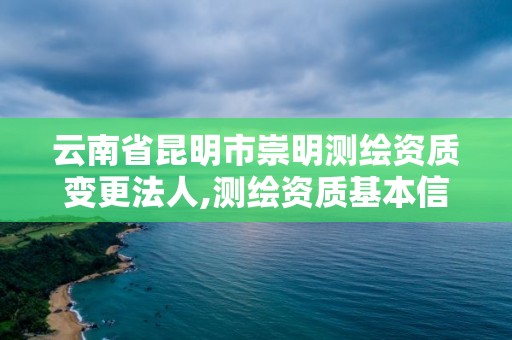 云南省昆明市崇明测绘资质变更法人,测绘资质基本信